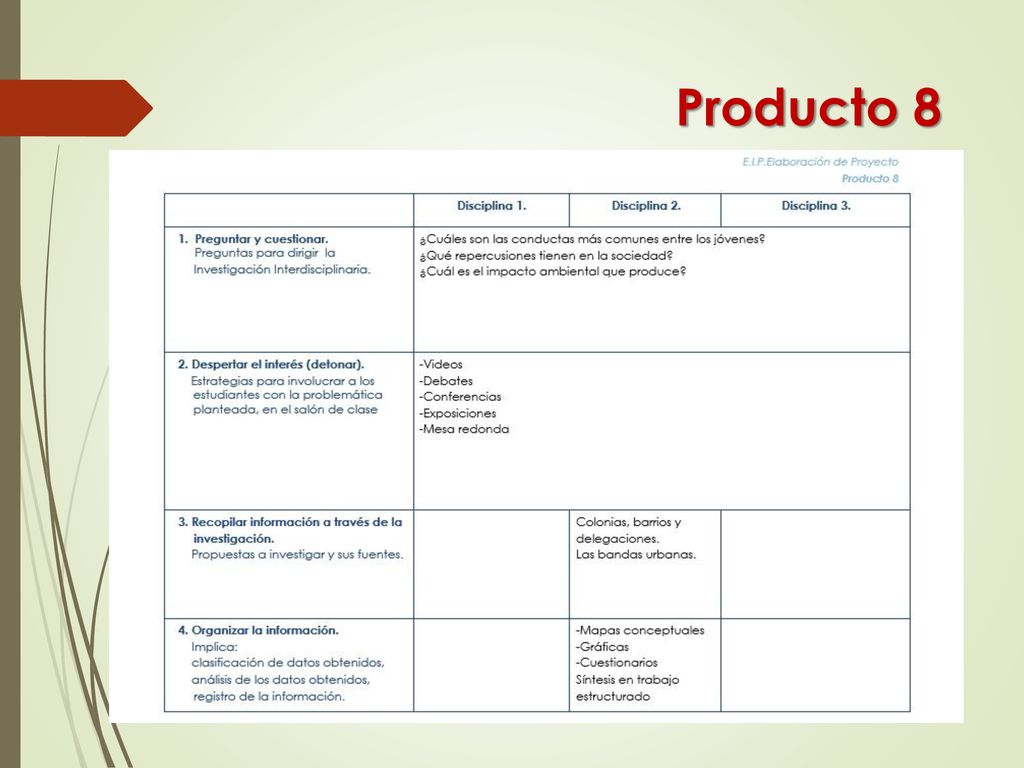 Producto 8

E.I.P.Elaboración de Proyecto
Producto 8

| | Disciplina 1. | Disciplina 2. | Disciplina 3. |
|---|---|---|---|
| 1. Preguntar y cuestionar. Preguntas para dirigir la Investigación Interdisciplinaria. | ¿Cuáles son las conductas más comunes entre los jóvenes? ¿Qué repercusiones tienen en la sociedad? ¿Cuál es el impacto ambiental que produce? | | |
| 2. Despertar el interés (detonar). Estrategias para involucrar a los estudiantes con la problemática planteada, en el salón de clase | -Videos -Debates -Conferencias -Exposiciones -Mesa redonda | | |
| 3. Recopilar información a través de la investigación. Propuestas a investigar y sus fuentes. | | Colonias, barrios y delegaciones. Las bandas urbanas. | |
| 4. Organizar la información. Implica: clasificación de datos obtenidos, análisis de los datos obtenidos, registro de la información. | | -Mapas conceptuales -Gráficas -Cuestionarios Síntesis en trabajo estructurado | |